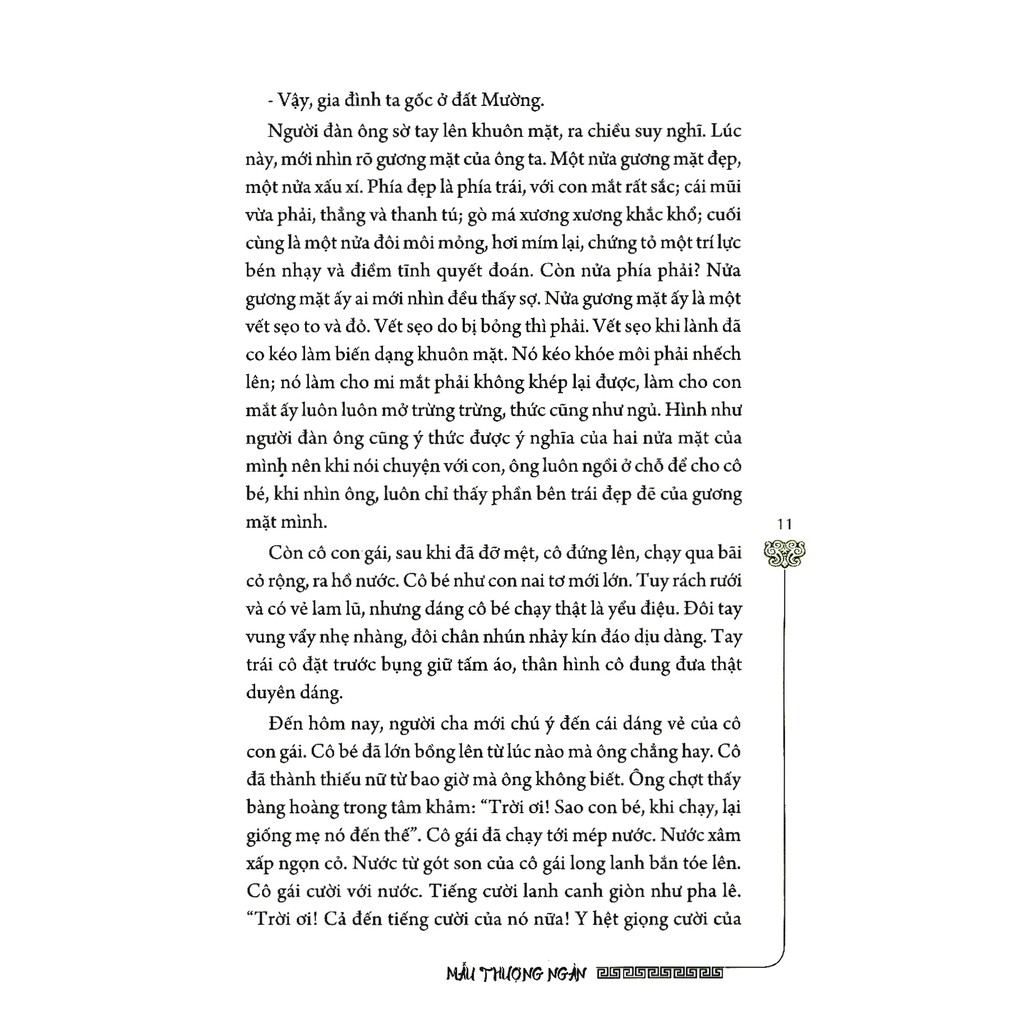 - Vậy, gia đình ta gốc ở đất Mường.

Người đàn ông sờ tay lên khuôn mặt, ra chiều suy nghĩ. Lúc này, mới nhìn rõ gương mặt của ông ta. Một nửa gương mặt đẹp, một nửa xấu xí. Phía đẹp là phía trái, với con mắt rất sắc; cái mũi vừa phải, thẳng và thanh tú; gò má xương xương khắc khổ; cuối cùng là một nửa đôi môi mỏng, hơi mím lại, chứng tỏ một trí lực bén nhạy và điềm tĩnh quyết đoán. Còn nửa phía phải? Nửa gương mặt ấy ai mới nhìn đều thấy sợ. Nửa gương mặt ấy là một vết sẹo to và đỏ. Vết sẹo do bị bỏng thì phải. Vết sẹo khi lành đã co kéo làm biến dạng khuôn mặt. Nó kéo khóe môi phải nhếch lên; nó làm cho mi mắt phải không khép lại được, làm cho con mắt ấy luôn luôn mở trừng trừng, thức cũng như ngủ. Hình như người đàn ông cũng ý thức được ý nghĩa của hai nửa mặt của mình nên khi nói chuyện với con, ông luôn ngồi ở chỗ để cho cô bé, khi nhìn ông, luôn chỉ thấy phần bên trái đẹp đẽ của gương mặt mình.

11

Còn cô con gái, sau khi đã đỡ mệt, cô đứng lên, chạy qua bãi cỏ rộng, ra hồ nước. Cô bé như con nai tơ mới lớn. Tuy rách rưới và có vẻ lam lũ, nhưng dáng cô bé chạy thật là yểu điệu. Đôi tay vung vẩy nhẹ nhàng, đôi chân nhún nhảy kín đáo dịu dàng. Tay trái cô đặt trước bụng giữ tấm áo, thân hình cô đung đưa thật duyên dáng.

Đến hôm nay, người cha mới chú ý đến cái dáng vẻ của cô con gái. Cô bé đã lớn bổng lên từ lúc nào mà ông chẳng hay. Cô đã thành thiếu nữ từ bao giờ mà ông không biết. Ông chợt thấy bàng hoàng trong tâm khảm: “Trời ơi! Sao con bé, khi chạy, lại giống mẹ nó đến thế”. Cô gái đã chạy tới mép nước. Nước xâm xấp ngọn cỏ. Nước từ gót son của cô gái long lanh bắn tóe lên. Cô gái cười với nước. Tiếng cười lanh canh giòn như pha lê. “Trời ơi! Cả đến tiếng cười của nó nữa! Y hệt giọng cười của

MẪU THƯỢNG NGÀN